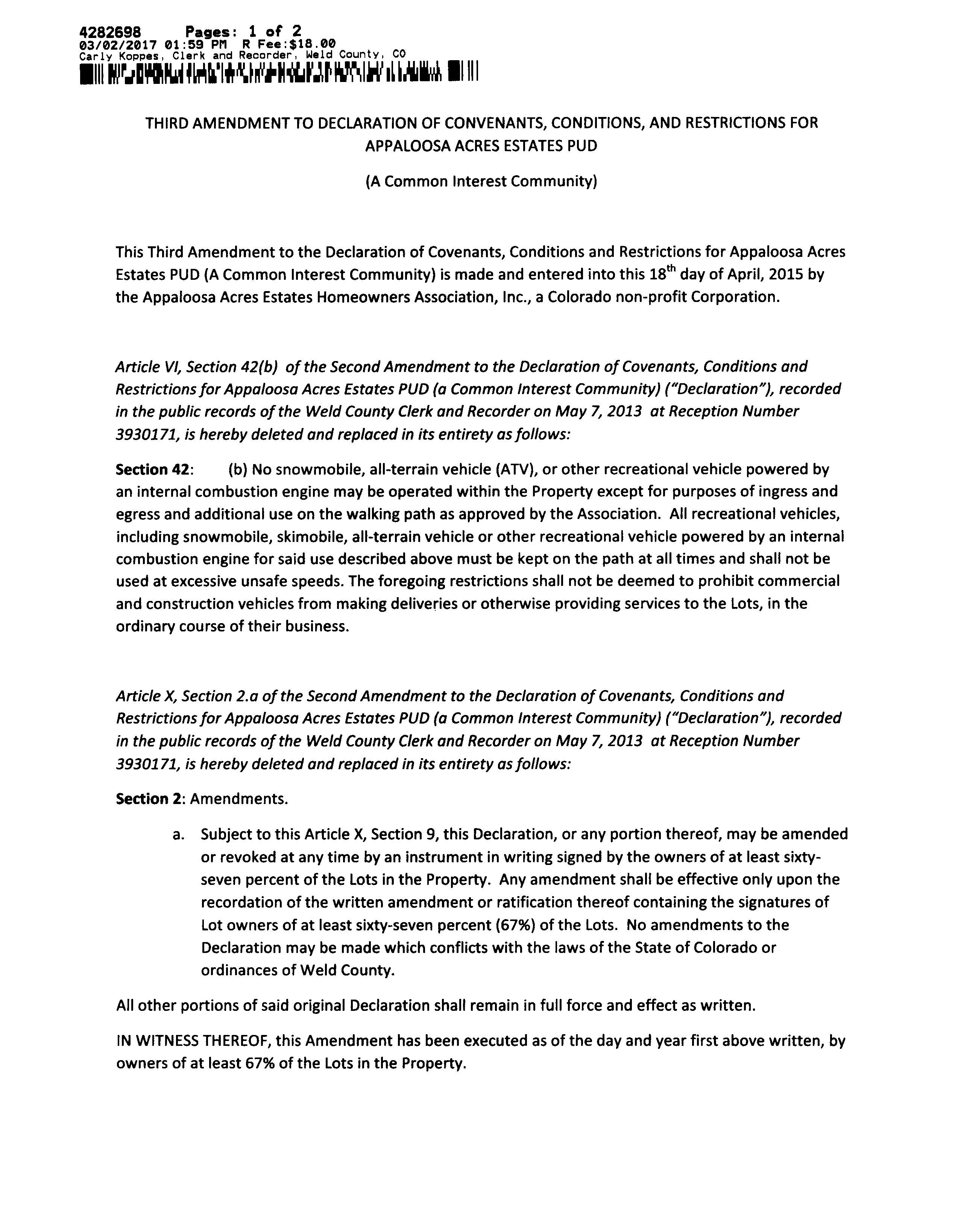 4282698 Pages: 1 of 2
03/02/2017 01:59 PM R Fee:$18.00
Carly Koppes, Clerk and Recorder, Weld County, CO

THIRD AMENDMENT TO DECLARATION OF CONVENANTS, CONDITIONS, AND RESTRICTIONS FOR APPALOOSA ACRES ESTATES PUD

(A Common Interest Community)

This Third Amendment to the Declaration of Covenants, Conditions and Restrictions for Appaloosa Acres Estates PUD (A Common Interest Community) is made and entered into this 18$^{th}$ day of April, 2015 by the Appaloosa Acres Estates Homeowners Association, Inc., a Colorado non-profit Corporation.

Article VI, Section 42(b) of the Second Amendment to the Declaration of Covenants, Conditions and Restrictions for Appaloosa Acres Estates PUD (a Common Interest Community) ("Declaration"), recorded in the public records of the Weld County Clerk and Recorder on May 7, 2013 at Reception Number 3930171, is hereby deleted and replaced in its entirety as follows:

Section 42: (b) No snowmobile, all-terrain vehicle (ATV), or other recreational vehicle powered by an internal combustion engine may be operated within the Property except for purposes of ingress and egress and additional use on the walking path as approved by the Association. All recreational vehicles, including snowmobile, skimobile, all-terrain vehicle or other recreational vehicle powered by an internal combustion engine for said use described above must be kept on the path at all times and shall not be used at excessive unsafe speeds. The foregoing restrictions shall not be deemed to prohibit commercial and construction vehicles from making deliveries or otherwise providing services to the Lots, in the ordinary course of their business.

Article X, Section 2.a of the Second Amendment to the Declaration of Covenants, Conditions and Restrictions for Appaloosa Acres Estates PUD (a Common Interest Community) ("Declaration"), recorded in the public records of the Weld County Clerk and Recorder on May 7, 2013 at Reception Number 3930171, is hereby deleted and replaced in its entirety as follows:

Section 2: Amendments.

a. Subject to this Article X, Section 9, this Declaration, or any portion thereof, may be amended or revoked at any time by an instrument in writing signed by the owners of at least sixty-seven percent of the Lots in the Property. Any amendment shall be effective only upon the recordation of the written amendment or ratification thereof containing the signatures of Lot owners of at least sixty-seven percent (67%) of the Lots. No amendments to the Declaration may be made which conflicts with the laws of the State of Colorado or ordinances of Weld County.

All other portions of said original Declaration shall remain in full force and effect as written.

IN WITNESS THEREOF, this Amendment has been executed as of the day and year first above written, by owners of at least 67% of the Lots in the Property.